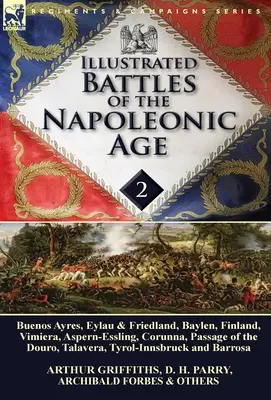 LEONAUR

REGIMENTS & CAMPAIGNS SERIES

ILLUSTRATED BATTLES OF THE NAPOLEONIC AGE

2

Buenos Ayres, Eylau & Friedland, Baylen, Finland, Vimiera, Aspern-Essling, Corunna, Passage of the Douro, Talavera, Tyrol-Innsbruck and Barrosa

ARTHUR GRIFFITHS, D. H. PARRY, ARCHIBALD FORBES & OTHERS